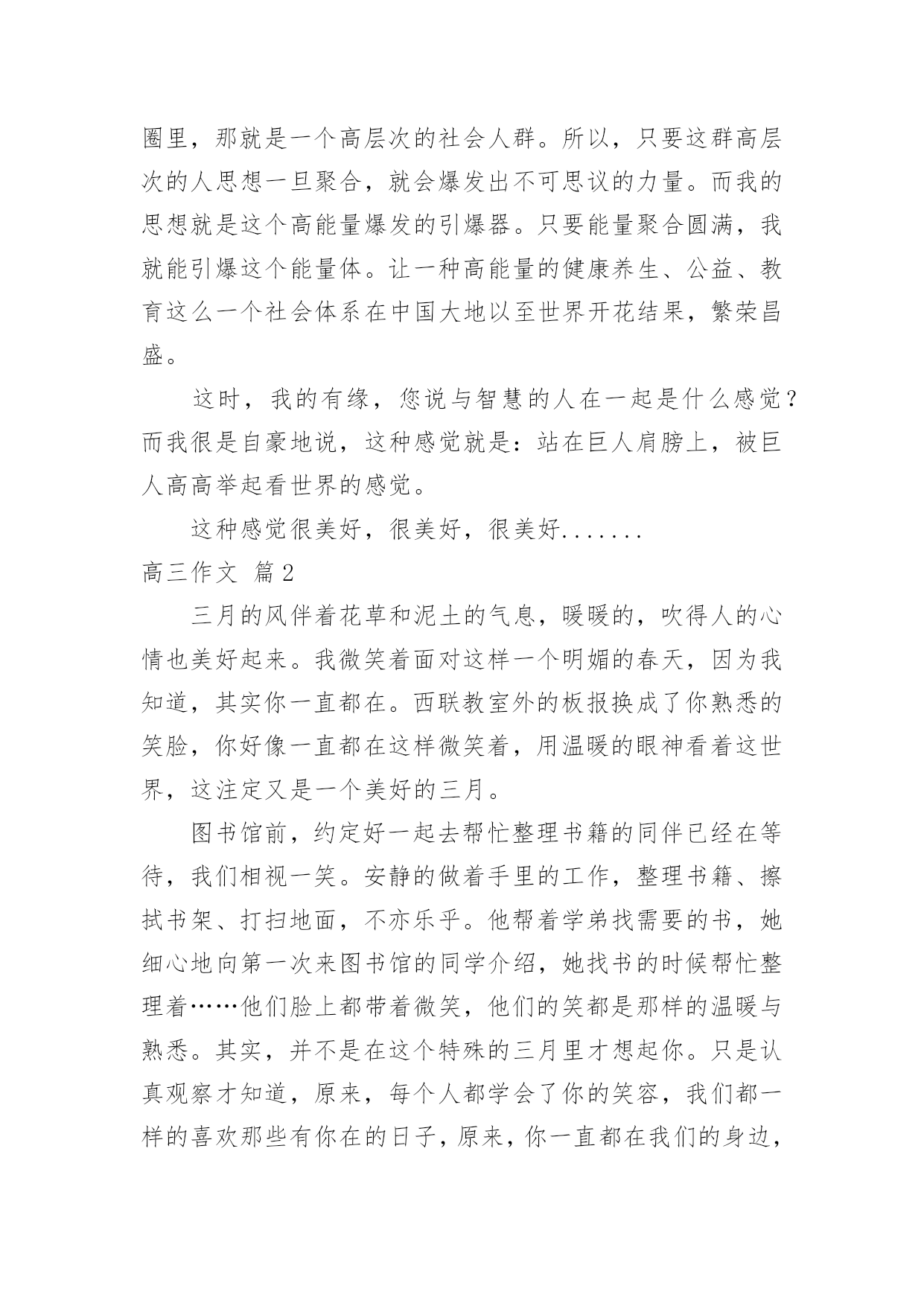 圈里，那就是一个高层次的社会人群。所以，只要这群高层次的人思想一旦聚合，就会爆发出不可思议的力量。而我的思想就是这个高能量爆发的引爆器。只要能量聚合圆满，我就能引爆这个能量体。让一种高能量的健康养生、公益、教育这么一个社会体系在中国大地以至世界开花结果，繁荣昌盛。

这时，我的有缘，您说与智慧的人在一起是什么感觉？而我很是自豪地说，这种感觉就是：站在巨人肩膀上，被巨人高高举起看世界的感觉。

这种感觉很美好，很美好，很美好.......

高三作文 篇2

三月的风伴着花草和泥土的气息，暖暖的，吹得人的心情也美好起来。我微笑着面对这样一个明媚的春天，因为我知道，其实你一直都在。西联教室外的板报换成了你熟悉的笑脸，你好像一直都在这样微笑着，用温暖的眼神看着这世界，这注定又是一个美好的三月。

图书馆前，约定好一起去帮忙整理书籍的同伴已经在等待，我们相视一笑。安静的做着手里的工作，整理书籍、擦拭书架、打扫地面，不亦乐乎。他帮着学弟找需要的书，她细心地向第一次来图书馆的同学介绍，她找书的时候帮忙整理着……他们脸上都带着微笑，他们的笑都是那样的温暖与熟悉。其实，并不是在这个特殊的三月里才想起你。只是认真观察才知道，原来，每个人都学会了你的笑容，我们都一样的喜欢那些有你在的日子，原来，你一直都在我们的身边，